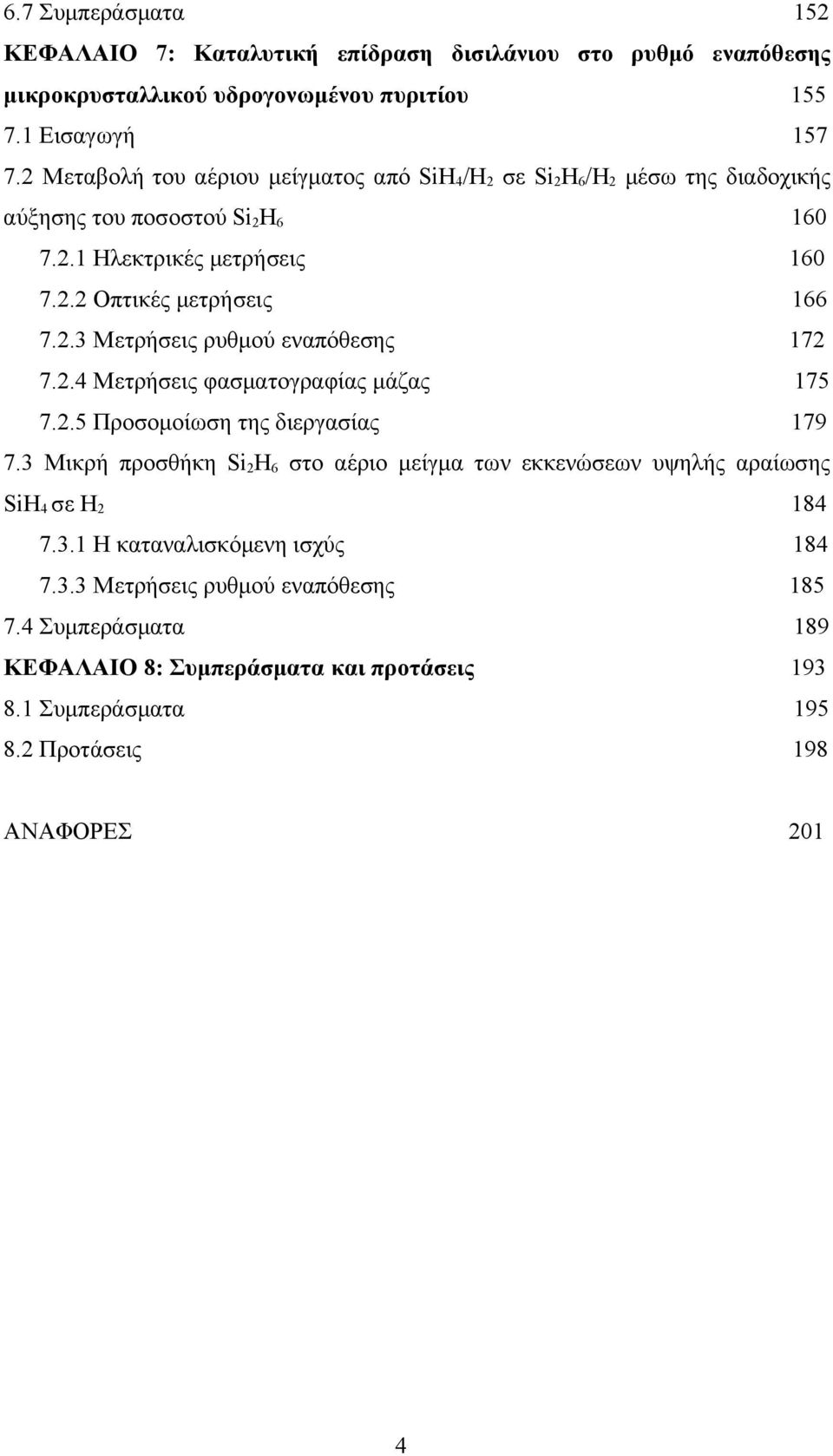 6.7 Συμπεράσματα 152

ΚΕΦΑΛΑΙΟ 7: Καταλυτική επίδραση δισιλάνιου στο ρυθμό εναπόθεσης μικροκρυσταλλικού υδρογονωμένου πυριτίου 155

7.1 Εισαγωγή 157

7.2 Μεταβολή του αέριου μείγματος από $SiH_4/H_2$ σε $Si_2H_6/H_2$ μέσω της διαδοχικής αύξησης του ποσοστού $Si_2H_6$ 160

7.2.1 Ηλεκτρικές μετρήσεις 160

7.2.2 Οπτικές μετρήσεις 166

7.2.3 Μετρήσεις ρυθμού εναπόθεσης 172

7.2.4 Μετρήσεις φασματογραφίας μάζας 175

7.2.5 Προσομοίωση της διεργασίας 179

7.3 Μικρή προσθήκη $Si_2H_6$ στο αέριο μείγμα των εκκενώσεων υψηλής αραίωσης $SiH_4$ σε $H_2$ 184

7.3.1 Η καταναλισκόμενη ισχύς 184

7.3.3 Μετρήσεις ρυθμού εναπόθεσης 185

7.4 Συμπεράσματα 189

ΚΕΦΑΛΑΙΟ 8: Συμπεράσματα και προτάσεις 193

8.1 Συμπεράσματα 195

8.2 Προτάσεις 198

ΑΝΑΦΟΡΕΣ 201

4